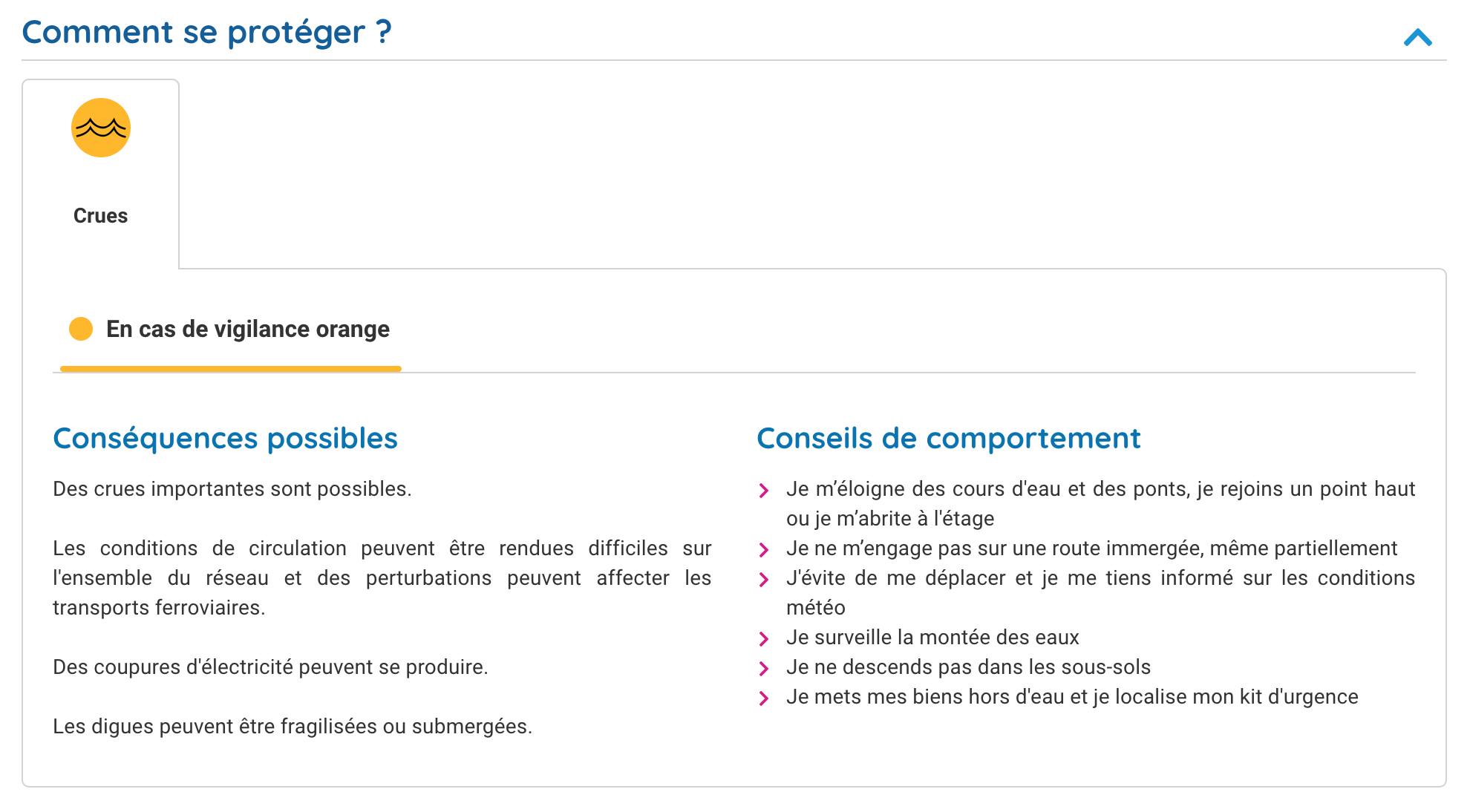 Comment se protéger ?

Crues

En cas de vigilance orange

Conséquences possibles

Des crues importantes sont possibles.

Les conditions de circulation peuvent être rendues difficiles sur l'ensemble du réseau et des perturbations peuvent affecter les transports ferroviaires.

Des coupures d'électricité peuvent se produire.

Les digues peuvent être fragilisées ou submergées.

Conseils de comportement

Je m’éloigne des cours d'eau et des ponts, je rejoins un point haut ou je m’abrite à l'étage
Je ne m’engage pas sur une route immergée, même partiellement
J'évite de me déplacer et je me tiens informé sur les conditions météo
Je surveille la montée des eaux
Je ne descends pas dans les sous-sols
Je mets mes biens hors d'eau et je localise mon kit d'urgence